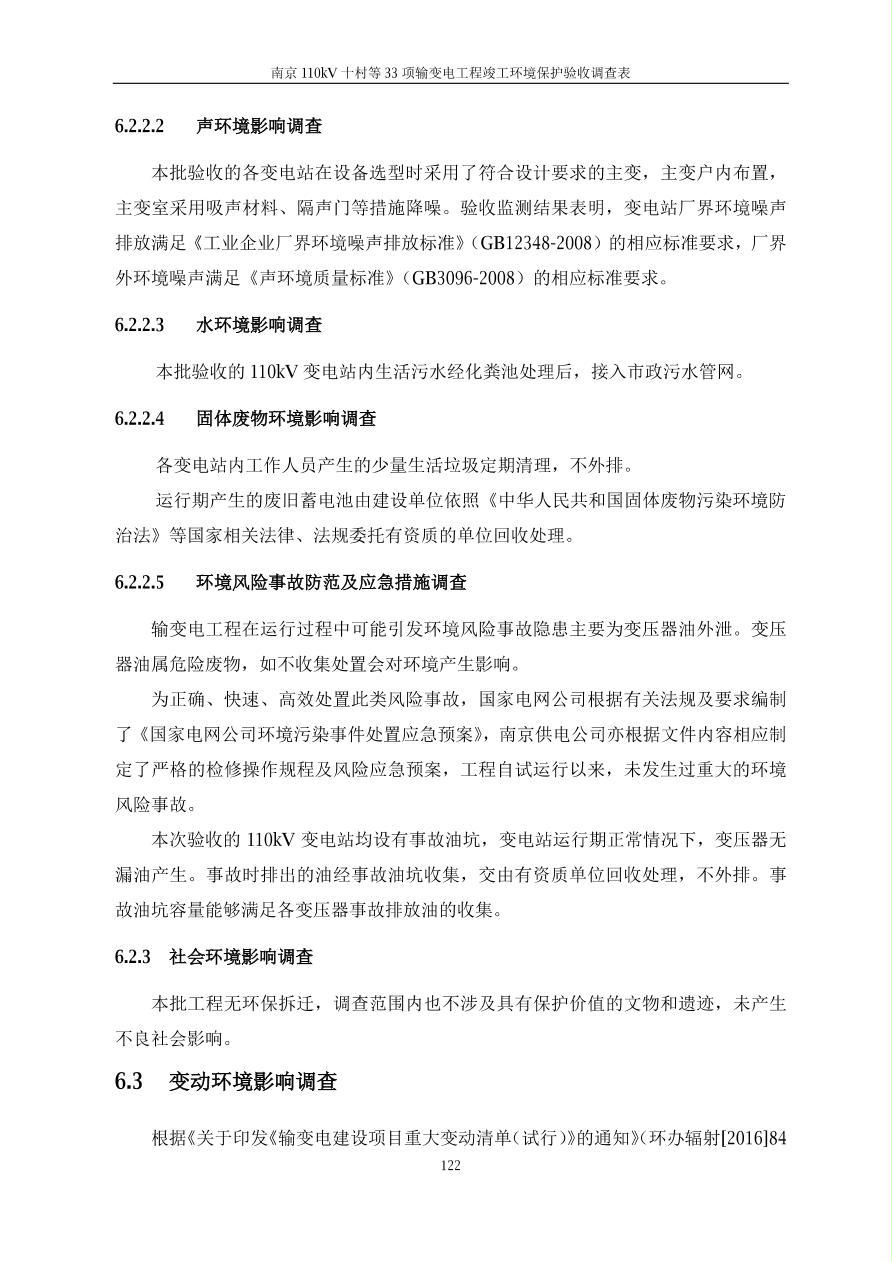 南京 110kV 十村等 33 项输变电工程竣工环境保护验收调查表

6.2.2.2　声环境影响调查

本批验收的各变电站在设备选型时采用了符合设计要求的主变，主变户内布置，主变室采用吸声材料、隔声门等措施降噪。验收监测结果表明，变电站厂界环境噪声排放满足《工业企业厂界环境噪声排放标准》（GB12348-2008）的相应标准要求，厂界外环境噪声满足《声环境质量标准》（GB3096-2008）的相应标准要求。

6.2.2.3　水环境影响调查

本批验收的 110kV 变电站内生活污水经化粪池处理后，接入市政污水管网。

6.2.2.4　固体废物环境影响调查

各变电站内工作人员产生的少量生活垃圾定期清理，不外排。

运行期产生的废旧蓄电池由建设单位依照《中华人民共和国固体废物污染环境防治法》等国家相关法律、法规委托有资质的单位回收处理。

6.2.2.5　环境风险事故防范及应急措施调查

输变电工程在运行过程中可能引发环境风险事故隐患主要为变压器油外泄。变压器油属危险废物，如不收集处置会对环境产生影响。

为正确、快速、高效处置此类风险事故，国家电网公司根据有关法规及要求编制了《国家电网公司环境污染事件处置应急预案》，南京供电公司亦根据文件内容相应制定了严格的检修操作规程及风险应急预案，工程自试运行以来，未发生过重大的环境风险事故。

本次验收的 110kV 变电站均设有事故油坑，变电站运行期正常情况下，变压器无漏油产生。事故时排出的油经事故油坑收集，交由有资质单位回收处理，不外排。事故油坑容量能够满足各变压器事故排放油的收集。

6.2.3　社会环境影响调查

本批工程无环保拆迁，调查范围内也不涉及具有保护价值的文物和遗迹，未产生不良社会影响。

6.3　变动环境影响调查

根据《关于印发《输变电建设项目重大变动清单（试行）》的通知》（环办辐射[2016]84

122